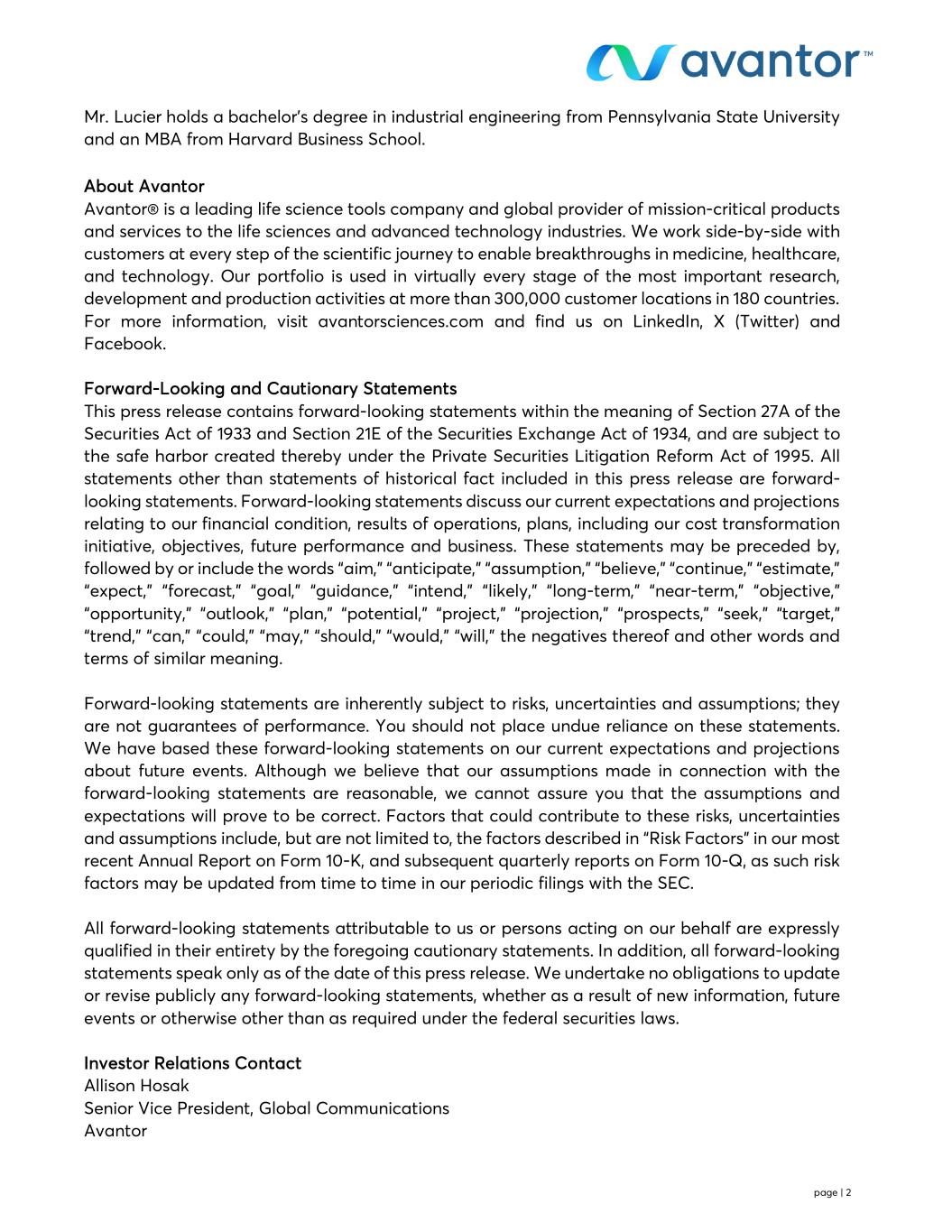 avantor™

Mr. Lucier holds a bachelor's degree in industrial engineering from Pennsylvania State University and an MBA from Harvard Business School.

About Avantor
Avantor® is a leading life science tools company and global provider of mission-critical products and services to the life sciences and advanced technology industries. We work side-by-side with customers at every step of the scientific journey to enable breakthroughs in medicine, healthcare, and technology. Our portfolio is used in virtually every stage of the most important research, development and production activities at more than 300,000 customer locations in 180 countries. For more information, visit avantorsciences.com and find us on LinkedIn, X (Twitter) and Facebook.

Forward-Looking and Cautionary Statements
This press release contains forward-looking statements within the meaning of Section 27A of the Securities Act of 1933 and Section 21E of the Securities Exchange Act of 1934, and are subject to the safe harbor created thereby under the Private Securities Litigation Reform Act of 1995. All statements other than statements of historical fact included in this press release are forward-looking statements. Forward-looking statements discuss our current expectations and projections relating to our financial condition, results of operations, plans, including our cost transformation initiative, objectives, future performance and business. These statements may be preceded by, followed by or include the words "aim," "anticipate," "assumption," "believe," "continue," "estimate," "expect," "forecast," "goal," "guidance," "intend," "likely," "long-term," "near-term," "objective," "opportunity," "outlook," "plan," "potential," "project," "projection," "prospects," "seek," "target," "trend," "can," "could," "may," "should," "would," "will," the negatives thereof and other words and terms of similar meaning.

Forward-looking statements are inherently subject to risks, uncertainties and assumptions; they are not guarantees of performance. You should not place undue reliance on these statements. We have based these forward-looking statements on our current expectations and projections about future events. Although we believe that our assumptions made in connection with the forward-looking statements are reasonable, we cannot assure you that the assumptions and expectations will prove to be correct. Factors that could contribute to these risks, uncertainties and assumptions include, but are not limited to, the factors described in "Risk Factors" in our most recent Annual Report on Form 10-K, and subsequent quarterly reports on Form 10-Q, as such risk factors may be updated from time to time in our periodic filings with the SEC.

All forward-looking statements attributable to us or persons acting on our behalf are expressly qualified in their entirety by the foregoing cautionary statements. In addition, all forward-looking statements speak only as of the date of this press release. We undertake no obligations to update or revise publicly any forward-looking statements, whether as a result of new information, future events or otherwise other than as required under the federal securities laws.

Investor Relations Contact
Allison Hosak
Senior Vice President, Global Communications
Avantor

page | 2